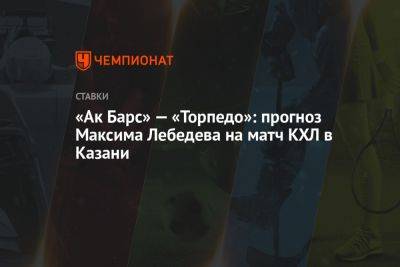 ЧЕМПИОНАТ

СТАВКИ

«Ак Барс» — «Торпедо»: прогноз Максима Лебедева на матч КХЛ в Казани